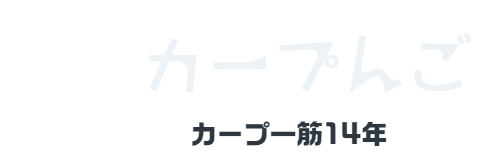 カープんご

カープ一筋14年